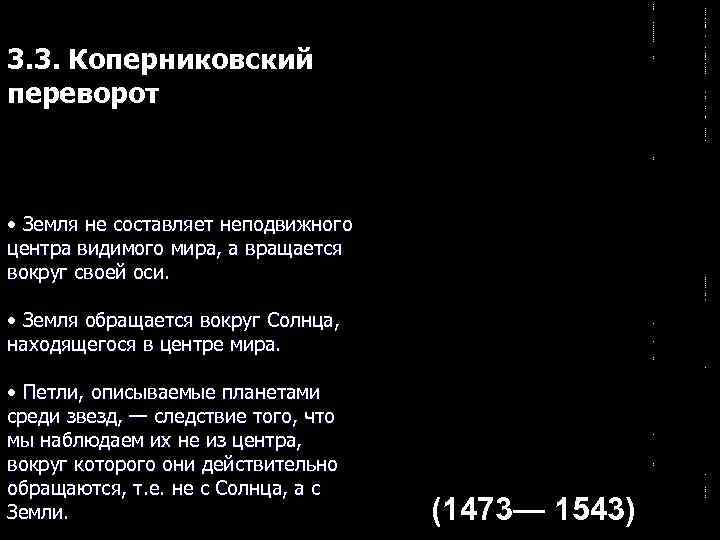 3.3. Коперниковский переворот

• Земля не составляет неподвижного центра видимого мира, а вращается вокруг своей оси.

• Земля обращается вокруг Солнца, находящегося в центре мира.

• Петли, описываемые планетами среди звезд, — следствие того, что мы наблюдаем их не из центра, вокруг которого они действительно обращаются, т.е. не с Солнца, а с Земли.

(1473— 1543)